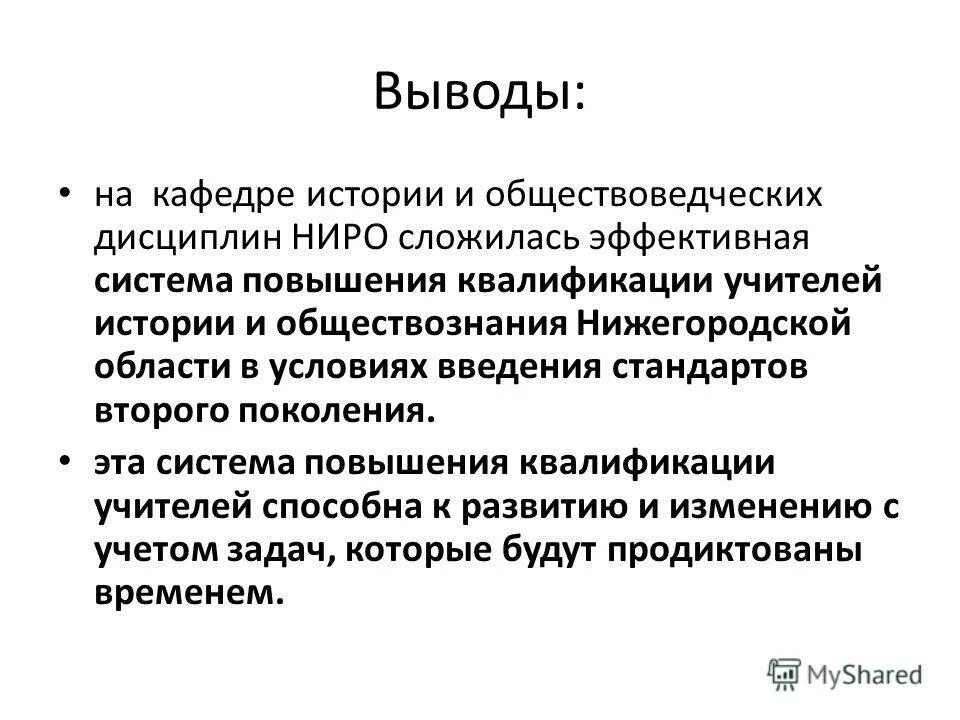 Выводы:

• на кафедре истории и обществоведческих дисциплин НИРО сложилась эффективная система повышения квалификации учителей истории и обществознания Нижегородской области в условиях введения стандартов второго поколения.

• эта система повышения квалификации учителей способна к развитию и изменению с учетом задач, которые будут продиктованы временем.

MyShared